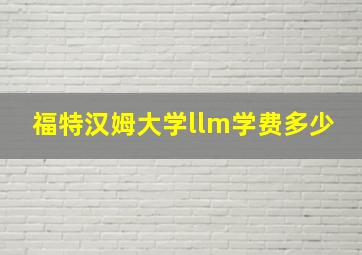 福特汉姆大学llm学费多少